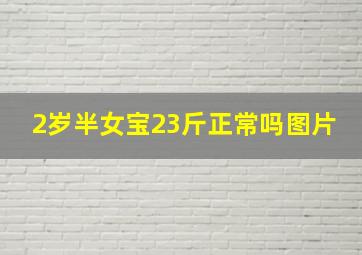 2岁半女宝23斤正常吗图片